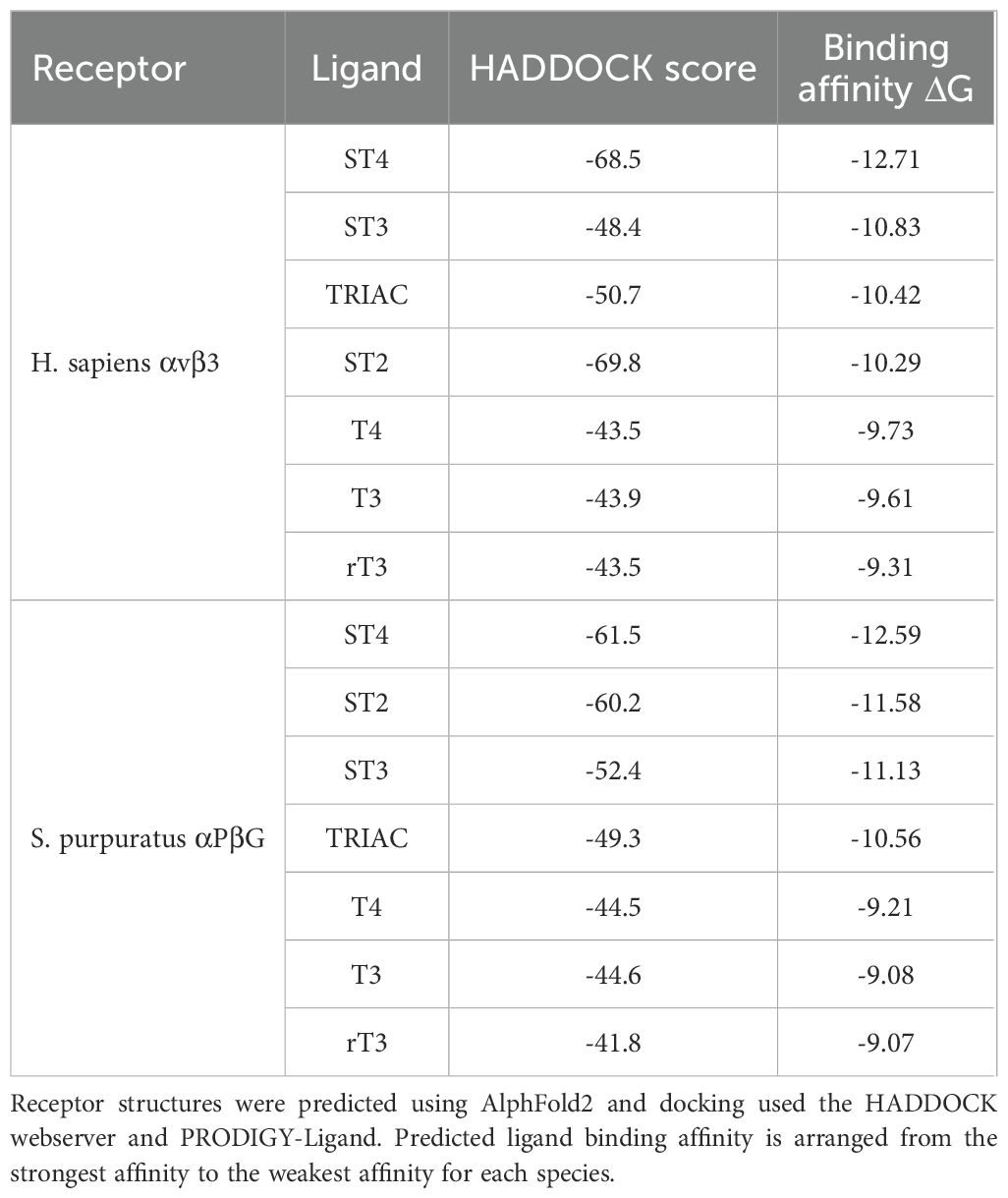 | Receptor | Ligand | HADDOCK score | Binding affinity ΔG |
|---|---|---|---|
| H. sapiens αvβ3 | ST4 | -68.5 | -12.71 |
| | ST3 | -48.4 | -10.83 |
| | TRIAC | -50.7 | -10.42 |
| | ST2 | -69.8 | -10.29 |
| | T4 | -43.5 | -9.73 |
| | T3 | -43.9 | -9.61 |
| | rT3 | -43.5 | -9.31 |
| S. purpuratus αPβG | ST4 | -61.5 | -12.59 |
| | ST2 | -60.2 | -11.58 |
| | ST3 | -52.4 | -11.13 |
| | TRIAC | -49.3 | -10.56 |
| | T4 | -44.5 | -9.21 |
| | T3 | -44.6 | -9.08 |
| | rT3 | -41.8 | -9.07 |

Receptor structures were predicted using AlphFold2 and docking used the HADDOCK webserver and PRODIGY-Ligand. Predicted ligand binding affinity is arranged from the strongest affinity to the weakest affinity for each species.